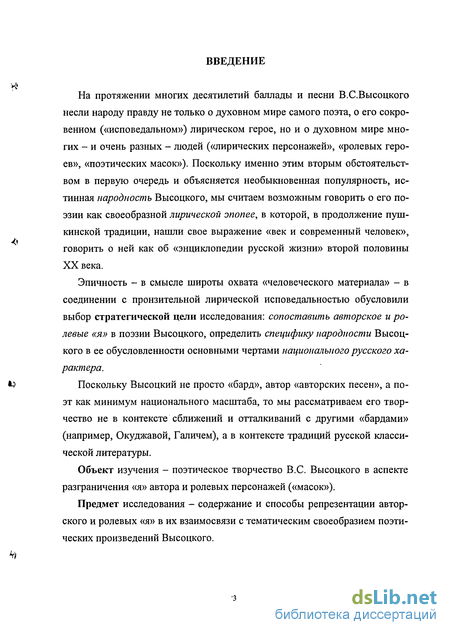 ВВЕДЕНИЕ

На протяжении многих десятилетий баллады и песни В.С.Высоцкого несли народу правду не только о духовном мире самого поэта, о его сокровенном («исповедальном») лирическом герое, но и о духовном мире многих – и очень разных – людей («лирических персонажей», «ролевых героев», «поэтических масок»). Поскольку именно этим вторым обстоятельством в первую очередь и объясняется необыкновенная популярность, истинная народность Высоцкого, мы считаем возможным говорить о его поэзии как своеобразной лирической эпопее, в которой, в продолжение пушкинской традиции, нашли свое выражение «век и современный человек», говорить о ней как об «энциклопедии русской жизни» второй половины XX века.

Эпичность – в смысле широты охвата «человеческого материала» – в соединении с пронзительной лирической исповедальностью обусловили выбор стратегической цели исследования: сопоставить авторское и ролевые «я» в поэзии Высоцкого, определить специфику народности Высоцкого в ее обусловленности основными чертами национального русского характера.

Поскольку Высоцкий не просто «бард», автор «авторских песен», а поэт как минимум национального масштаба, то мы рассматриваем его творчество не в контексте сближений и отталкиваний с другими «бардами» (например, Окуджавой, Галичем), а в контексте традиций русской классической литературы.

Объект изучения – поэтическое творчество В.С. Высоцкого в аспекте разграничения «я» автора и ролевых персонажей («масок»).

Предмет исследования – содержание и способы репрезентации авторского и ролевых «я» в их взаимосвязи с тематическим своеобразием поэтических произведений Высоцкого.

3

dsLib.net
библиотека диссертаций